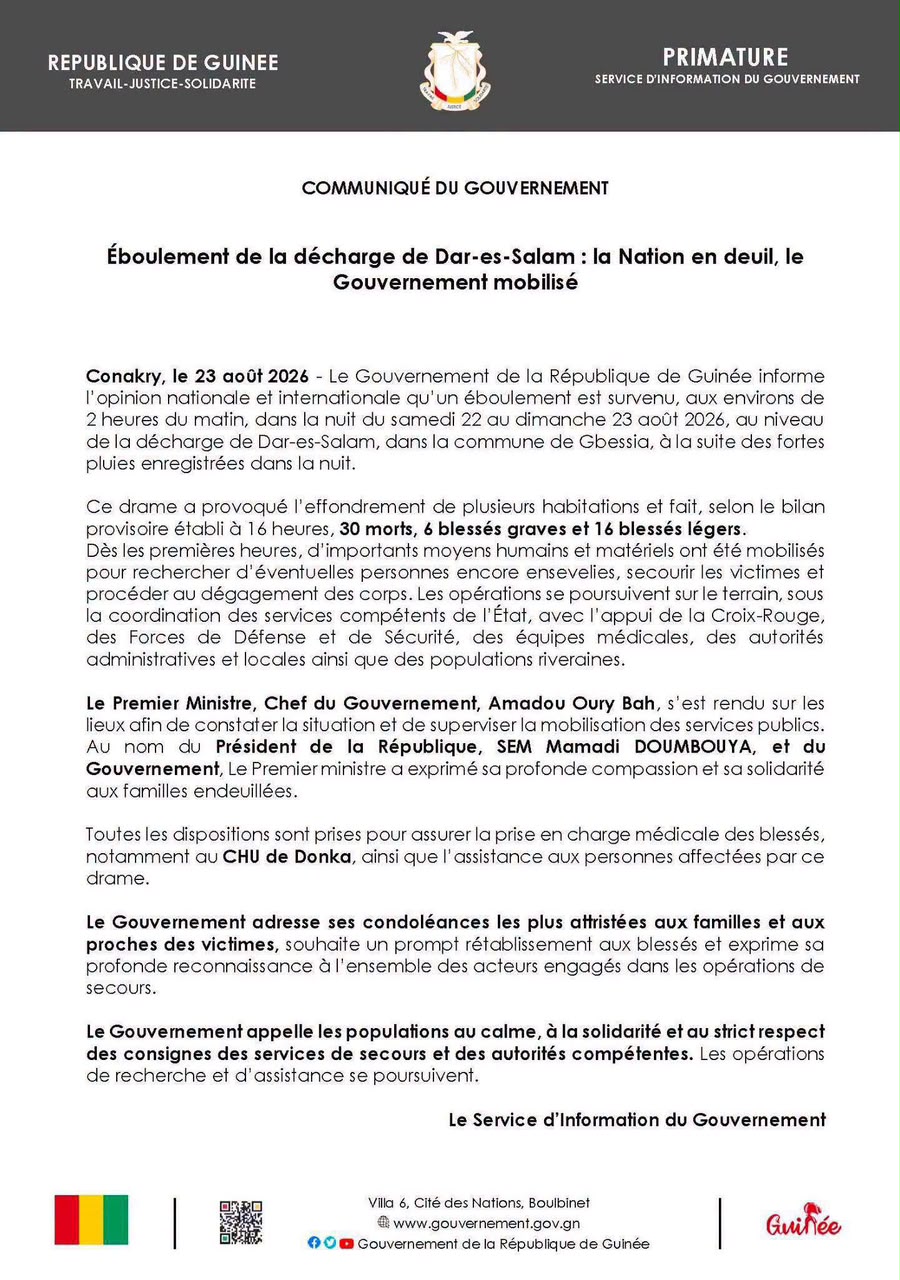 REPUBLIQUE DE GUINEE
TRAVAIL-JUSTICE-SOLIDARITE

PRIMATURE
SERVICE D'INFORMATION DU GOUVERNEMENT

COMMUNIQUÉ DU GOUVERNEMENT

Éboulement de la décharge de Dar-es-Salam : la Nation en deuil, le Gouvernement mobilisé

Conakry, le 23 août 2026 - Le Gouvernement de la République de Guinée informe l'opinion nationale et internationale qu'un éboulement est survenu, aux environs de 2 heures du matin, dans la nuit du samedi 22 au dimanche 23 août 2026, au niveau de la décharge de Dar-es-Salam, dans la commune de Gbessia, à la suite des fortes pluies enregistrées dans la nuit.

Ce drame a provoqué l'effondrement de plusieurs habitations et fait, selon le bilan provisoire établi à 16 heures, 30 morts, 6 blessés graves et 16 blessés légers.
Dès les premières heures, d'importants moyens humains et matériels ont été mobilisés pour rechercher d'éventuelles personnes encore ensevelies, secourir les victimes et procéder au dégagement des corps. Les opérations se poursuivent sur le terrain, sous la coordination des services compétents de l'État, avec l'appui de la Croix-Rouge, des Forces de Défense et de Sécurité, des équipes médicales, des autorités administratives et locales ainsi que des populations riveraines.

Le Premier Ministre, Chef du Gouvernement, Amadou Oury Bah, s'est rendu sur les lieux afin de constater la situation et de superviser la mobilisation des services publics. Au nom du Président de la République, SEM Mamadi DOUMBOUYA, et du Gouvernement, Le Premier ministre a exprimé sa profonde compassion et sa solidarité aux familles endeuillées.

Toutes les dispositions sont prises pour assurer la prise en charge médicale des blessés, notamment au CHU de Donka, ainsi que l'assistance aux personnes affectées par ce drame.

Le Gouvernement adresse ses condoléances les plus attristées aux familles et aux proches des victimes, souhaite un prompt rétablissement aux blessés et exprime sa profonde reconnaissance à l'ensemble des acteurs engagés dans les opérations de secours.

Le Gouvernement appelle les populations au calme, à la solidarité et au strict respect des consignes des services de secours et des autorités compétentes. Les opérations de recherche et d'assistance se poursuivent.

Le Service d'Information du Gouvernement

Villa 6, Cité des Nations, Boulbinet
www.gouvernement.gov.gn
Gouvernement de la République de Guinée

Guinée